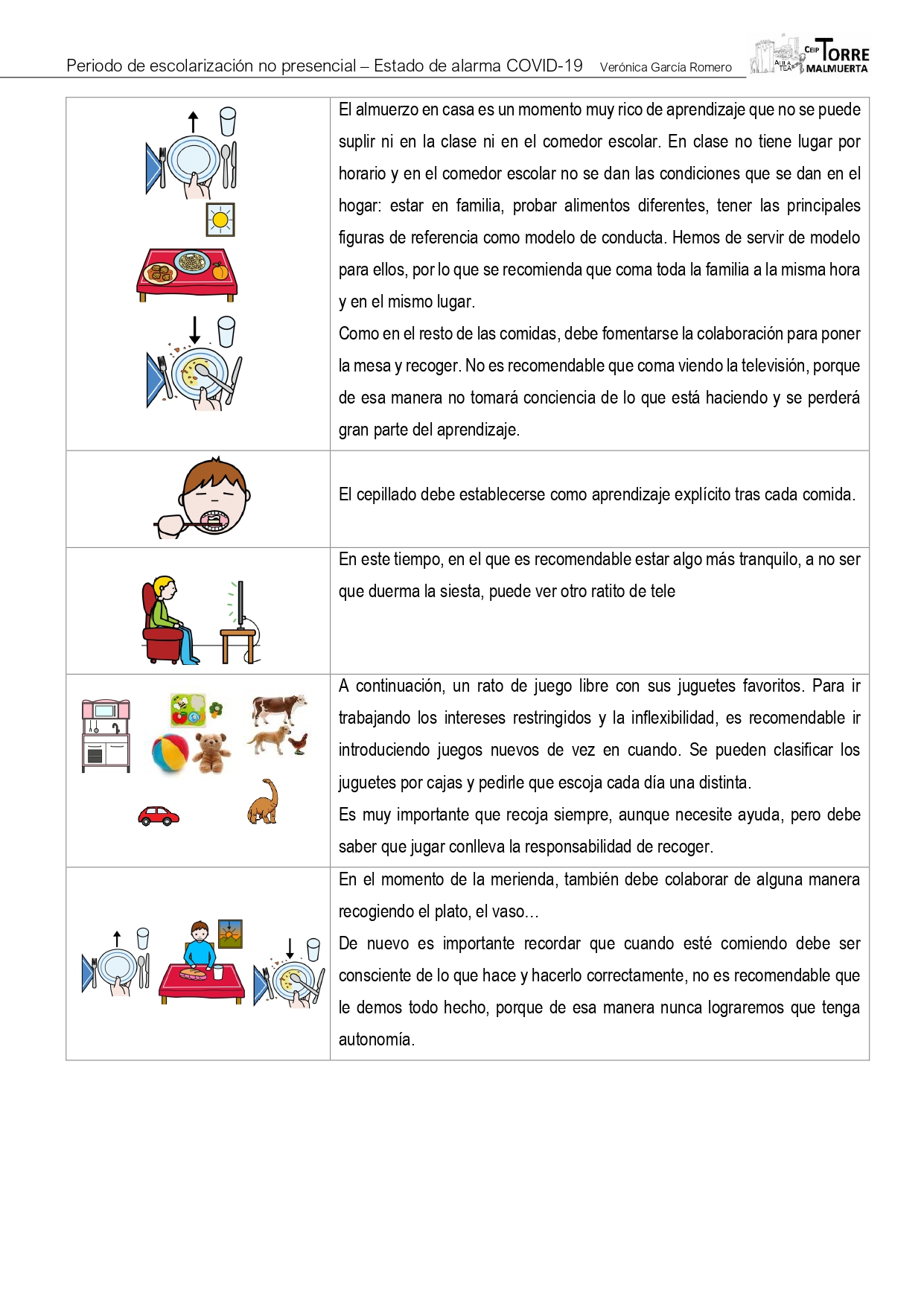 Periodo de escolarización no presencial – Estado de alarma COVID-19 Verónica García Romero

AULA TEA CEIP TORRE MALMUERTA

| | |
|---|---|
| | El almuerzo en casa es un momento muy rico de aprendizaje que no se puede suplir ni en la clase ni en el comedor escolar. En clase no tiene lugar por horario y en el comedor escolar no se dan las condiciones que se dan en el hogar: estar en familia, probar alimentos diferentes, tener las principales figuras de referencia como modelo de conducta. Hemos de servir de modelo para ellos, por lo que se recomienda que coma toda la familia a la misma hora y en el mismo lugar. Como en el resto de las comidas, debe fomentarse la colaboración para poner la mesa y recoger. No es recomendable que coma viendo la televisión, porque de esa manera no tomará conciencia de lo que está haciendo y se perderá gran parte del aprendizaje. |
| | El cepillado debe establecerse como aprendizaje explícito tras cada comida. |
| | En este tiempo, en el que es recomendable estar algo más tranquilo, a no ser que duerma la siesta, puede ver otro ratito de tele |
| | A continuación, un rato de juego libre con sus juguetes favoritos. Para ir trabajando los intereses restringidos y la inflexibilidad, es recomendable ir introduciendo juegos nuevos de vez en cuando. Se pueden clasificar los juguetes por cajas y pedirle que escoja cada día una distinta. Es muy importante que recoja siempre, aunque necesite ayuda, pero debe saber que jugar conlleva la responsabilidad de recoger. |
| | En el momento de la merienda, también debe colaborar de alguna manera recogiendo el plato, el vaso… De nuevo es importante recordar que cuando esté comiendo debe ser consciente de lo que hace y hacerlo correctamente, no es recomendable que le demos todo hecho, porque de esa manera nunca lograremos que tenga autonomía. |